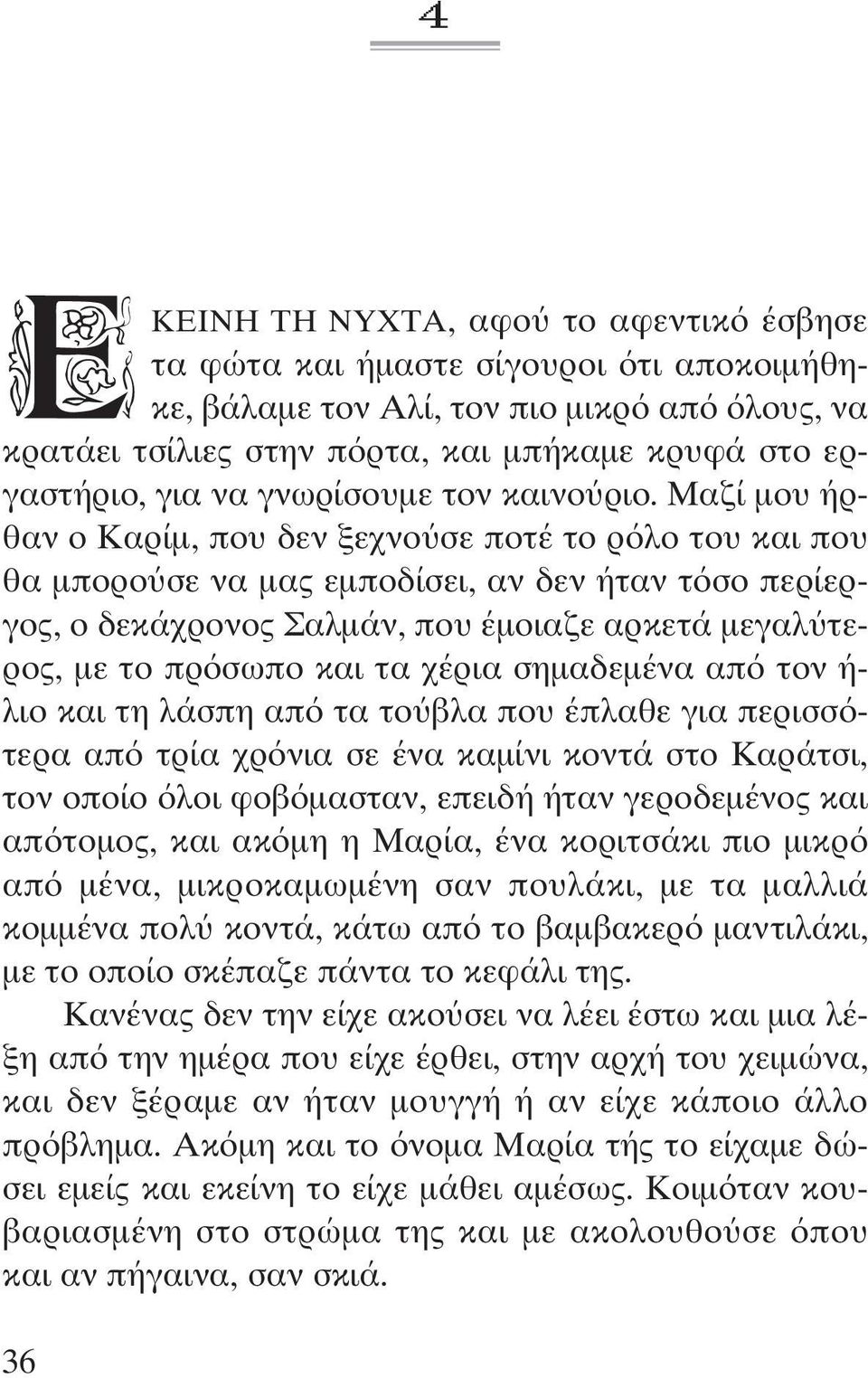 4

ΕΚΕΙΝΗ ΤΗ ΝΥΧΤΑ, αφού το αφεντικό έσβησε τα φώτα και ήμαστε σίγουροι ότι αποκοιμήθηκε, βάλαμε τον Αλί, τον πιο μικρό από όλους, να κρατάει τσίλιες στην πόρτα, και μπήκαμε κρυφά στο εργαστήριο, για να γνωρίσουμε τον καινούριο. Μαζί μου ήρθαν ο Καρίμ, που δεν ξεχνούσε ποτέ το ρόλο του και που θα μπορούσε να μας εμποδίσει, αν δεν ήταν τόσο περίεργος, ο δεκάχρονος Σαλμάν, που έμοιαζε αρκετά μεγαλύτερος, με το πρόσωπο και τα χέρια σημαδεμένα από τον ήλιο και τη λάσπη από τα τούβλα που έπλαθε για περισσότερα από τρία χρόνια σε ένα καμίνι κοντά στο Καράτσι, τον οποίο όλοι φοβόμασταν, επειδή ήταν γεροδεμένος και απότομος, και ακόμη η Μαρία, ένα κοριτσάκι πιο μικρό από μένα, μικροκαμωμένη σαν πουλάκι, με τα μαλλιά κομμένα πολύ κοντά, κάτω από το βαμβακερό μαντιλάκι, με το οποίο σκέπαζε πάντα το κεφάλι της.

Κανένας δεν την είχε ακούσει να λέει έστω και μια λέξη από την ημέρα που είχε έρθει, στην αρχή του χειμώνα, και δεν ξέραμε αν ήταν μουγγή ή αν είχε κάποιο άλλο πρόβλημα. Ακόμη και το όνομα Μαρία τής το είχαμε δώσει εμείς και εκείνη το είχε μάθει αμέσως. Κοιμόταν κουβαριασμένη στο στρώμα της και με ακολουθούσε όπου και αν πήγαινα, σαν σκιά.

36